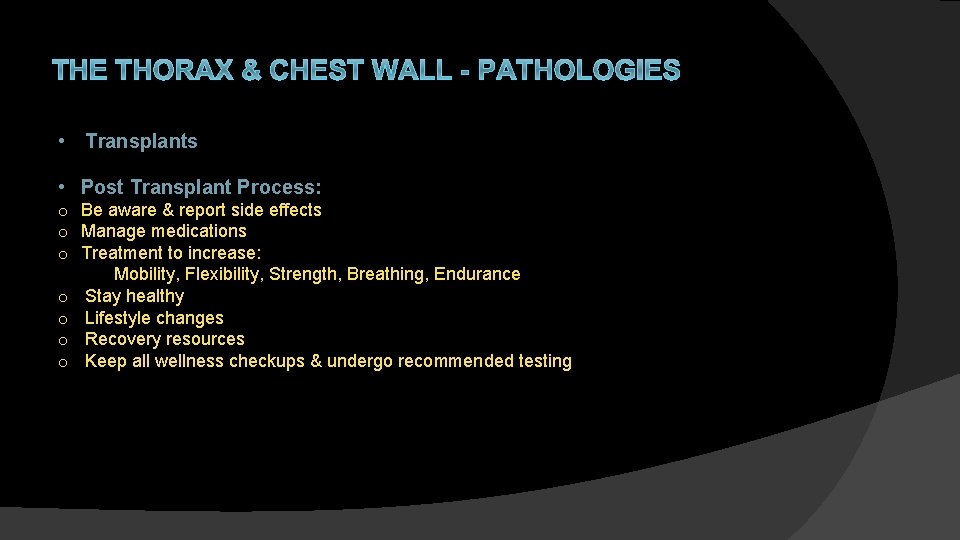 THE THORAX & CHEST WALL - PATHOLOGIES

• Transplants

• Post Transplant Process:
o Be aware & report side effects
o Manage medications
o Treatment to increase:
Mobility, Flexibility, Strength, Breathing, Endurance
o Stay healthy
o Lifestyle changes
o Recovery resources
o Keep all wellness checkups & undergo recommended testing